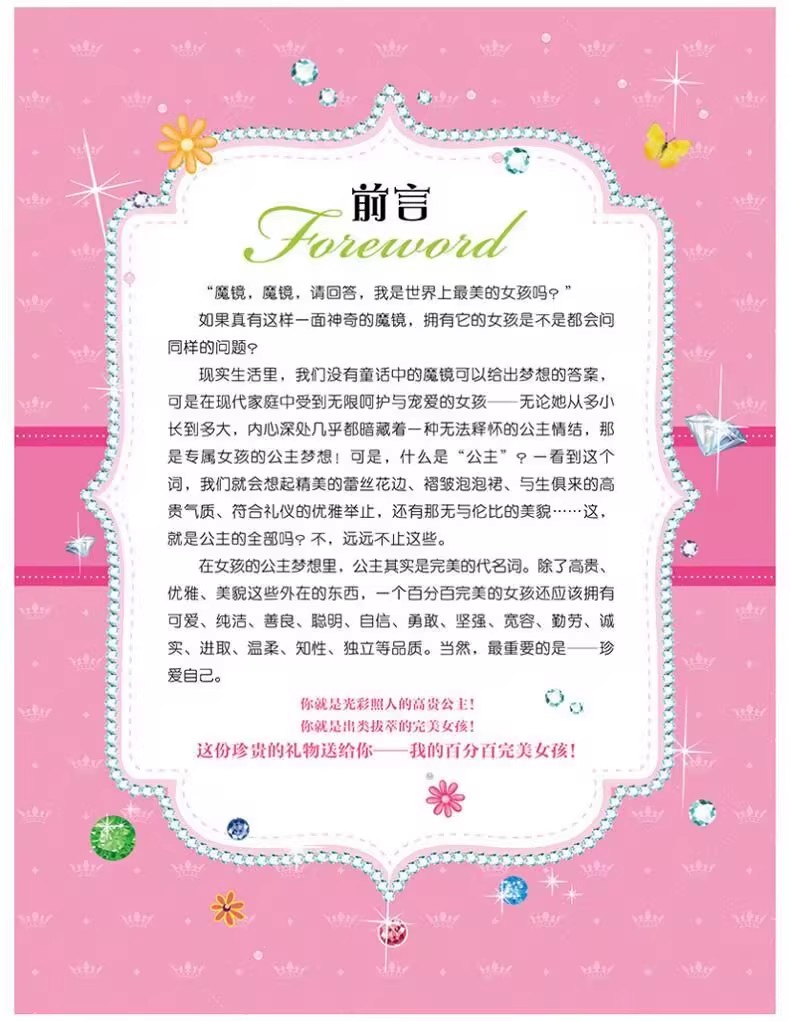 前言

Foreword

“魔镜，魔镜，请回答，我是世界上最美的女孩吗?”

如果真有这样一面神奇的魔镜，拥有它的女孩是不是都会问同样的问题?

现实生活里，我们没有童话中的魔镜可以给出梦想的答案，可是在现代家庭中受到无限呵护与宠爱的女孩——无论她从多小长到多大，内心深处几乎都暗藏着一种无法释怀的公主情结，那是专属女孩的公主梦想！可是，什么是“公主”?一看到这个词，我们就会想起精美的蕾丝花边、褶皱泡泡裙、与生俱来的高贵气质、符合礼仪的优雅举止，还有那无与伦比的美貌……这，就是公主的全部吗?不，远远不止这些。

在女孩的公主梦想里，公主其实是完美的代名词。除了高贵、优雅、美貌这些外在的东西，一个百分百完美的女孩还应该拥有可爱、纯洁、善良、聪明、自信、勇敢、坚强、宽容、勤劳、诚实、进取、温柔、知性、独立等品质。当然，最重要的是——珍爱自己。

你就是光彩照人的高贵公主！
你就是出类拔萃的完美女孩！
这份珍贵的礼物送给你——我的百分百完美女孩！